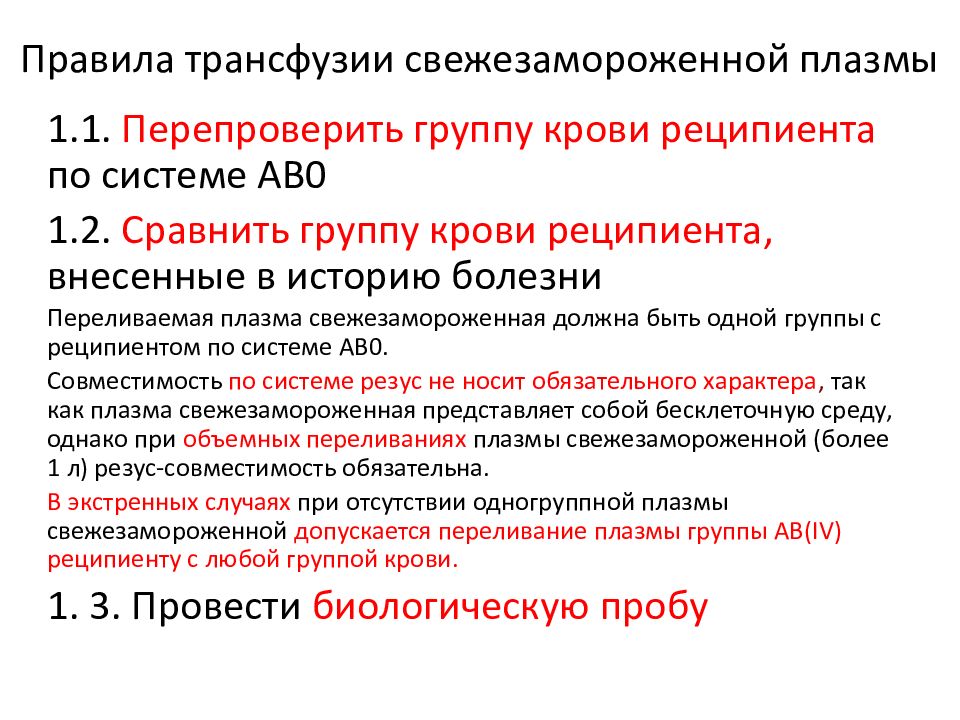 Правила трансфузии свежезамороженной плазмы

1.1. Перепроверить группу крови реципиента по системе АВ0

1.2. Сравнить группу крови реципиента, внесенные в историю болезни

Переливаемая плазма свежезамороженная должна быть одной группы с реципиентом по системе АВ0.

Совместимость по системе резус не носит обязательного характера, так как плазма свежезамороженная представляет собой бесклеточную среду, однако при объемных переливаниях плазмы свежезамороженной (более 1 л) резус-совместимость обязательна.

В экстренных случаях при отсутствии одногруппной плазмы свежезамороженной допускается переливание плазмы группы АВ(IV) реципиенту с любой группой крови.

1. 3. Провести биологическую пробу